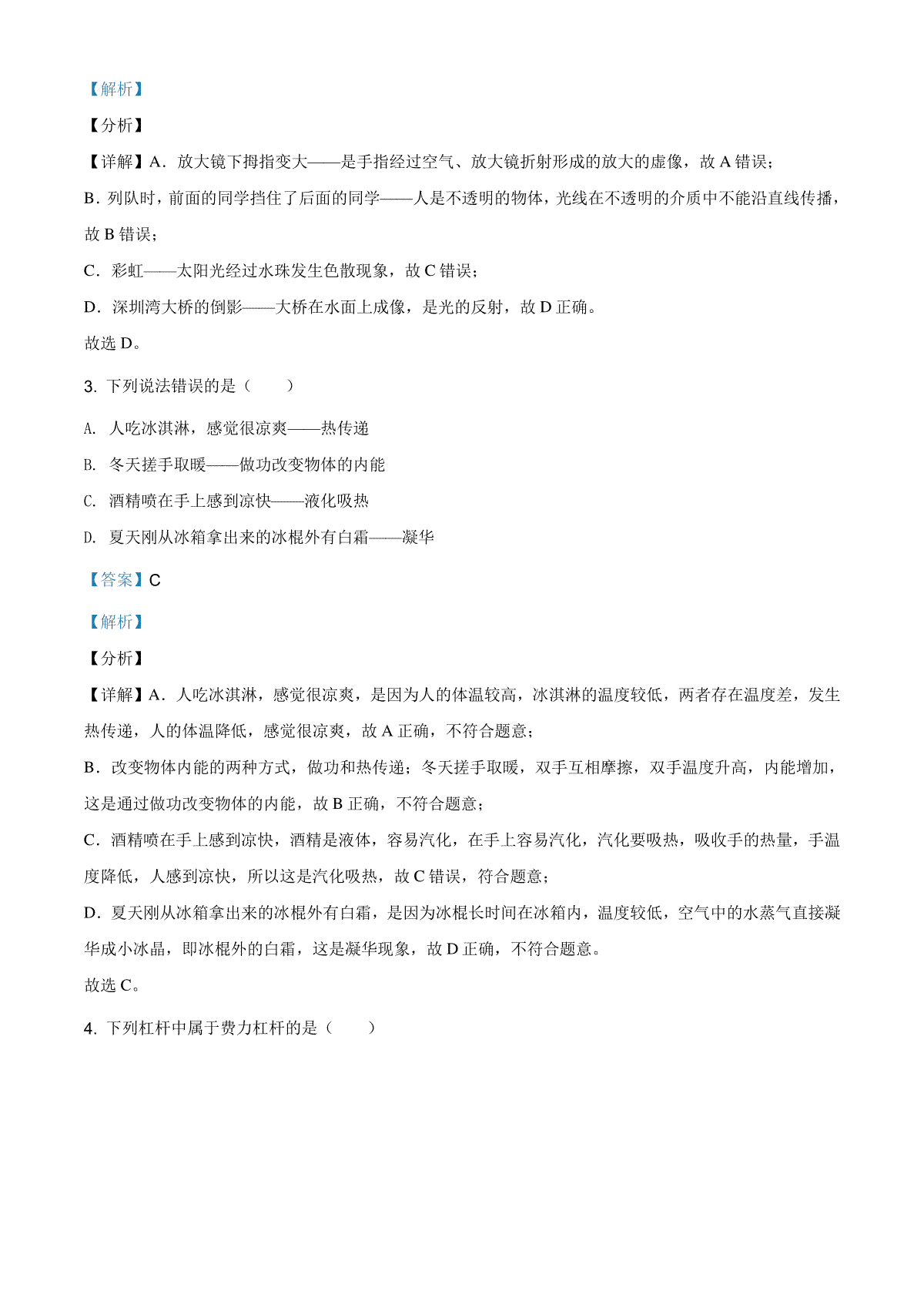 【解析】

【分析】

【详解】A．放大镜下拇指变大——是手指经过空气、放大镜折射形成的放大的虚像，故 A 错误；

B．列队时，前面的同学挡住了后面的同学——人是不透明的物体，光线在不透明的介质中不能沿直线传播，故 B 错误；

C．彩虹——太阳光经过水珠发生色散现象，故 C 错误；

D．深圳湾大桥的倒影——大桥在水面上成像，是光的反射，故 D 正确。

故选 D。

3. 下列说法错误的是（　　）

A. 人吃冰淇淋，感觉很凉爽——热传递

B. 冬天搓手取暖——做功改变物体的内能

C. 酒精喷在手上感到凉快——液化吸热

D. 夏天刚从冰箱拿出来的冰棍外有白霜——凝华

【答案】C

【解析】

【分析】

【详解】A．人吃冰淇淋，感觉很凉爽，是因为人的体温较高，冰淇淋的温度较低，两者存在温度差，发生热传递，人的体温降低，感觉很凉爽，故 A 正确，不符合题意；

B．改变物体内能的两种方式，做功和热传递；冬天搓手取暖，双手互相摩擦，双手温度升高，内能增加，这是通过做功改变物体的内能，故 B 正确，不符合题意；

C．酒精喷在手上感到凉快，酒精是液体，容易汽化，在手上容易汽化，汽化要吸热，吸收手的热量，手温度降低，人感到凉快，所以这是汽化吸热，故 C 错误，符合题意；

D．夏天刚从冰箱拿出来的冰棍外有白霜，是因为冰棍长时间在冰箱内，温度较低，空气中的水蒸气直接凝华成小冰晶，即冰棍外的白霜，这是凝华现象，故 D 正确，不符合题意。

故选 C。

4. 下列杠杆中属于费力杠杆的是（　　）